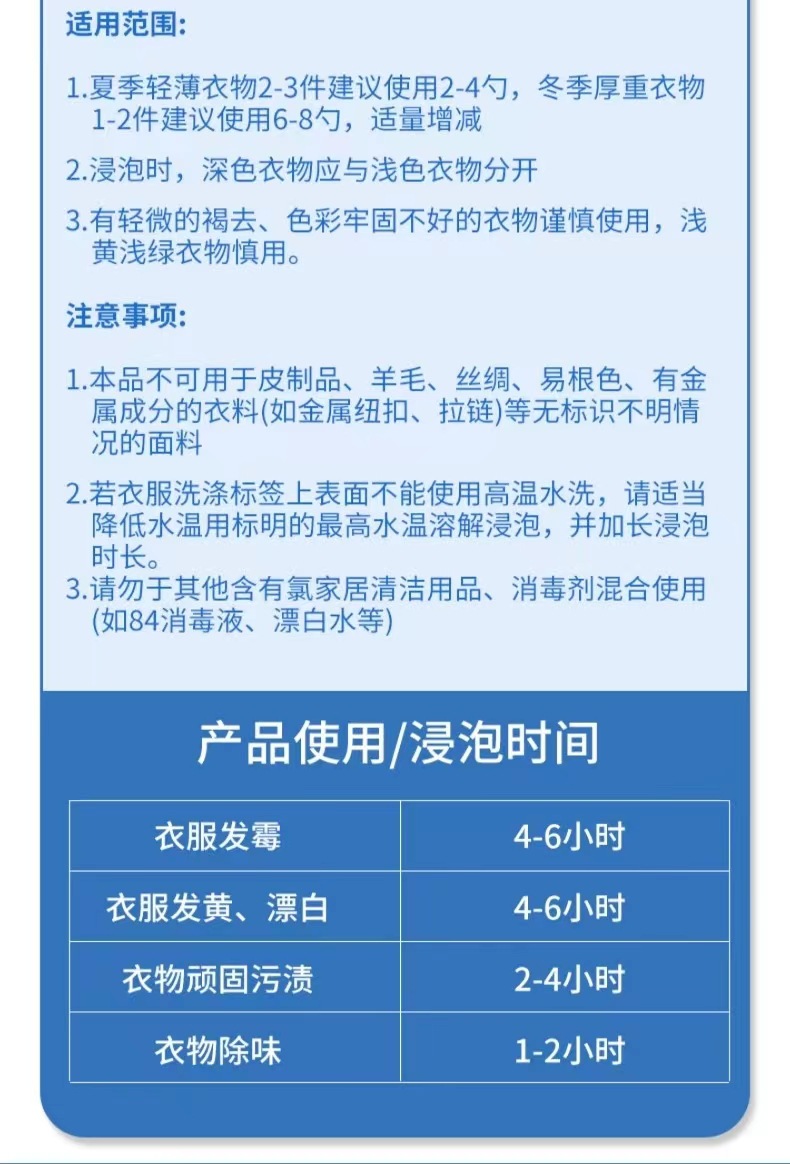 适用范围:

1.夏季轻薄衣物2-3件建议使用2-4勺，冬季厚重衣物1-2件建议使用6-8勺，适量增减

2.浸泡时，深色衣物应与浅色衣物分开

3.有轻微的褐去、色彩牢固不好的衣物谨慎使用，浅黄浅绿衣物慎用。

注意事项:

1.本品不可用于皮制品、羊毛、丝绸、易根色、有金属成分的衣料(如金属纽扣、拉链)等无标识不明情况的面料

2.若衣服洗涤标签上表面不能使用高温水洗，请适当降低水温用标明的最高水温溶解浸泡，并加长浸泡时长。

3.请勿于其他含有氯家居清洁用品、消毒剂混合使用(如84消毒液、漂白水等)

产品使用/浸泡时间

| 衣服发霉 | 4-6小时 |
|---|---|
| 衣服发黄、漂白 | 4-6小时 |
| 衣物顽固污渍 | 2-4小时 |
| 衣物除味 | 1-2小时 |